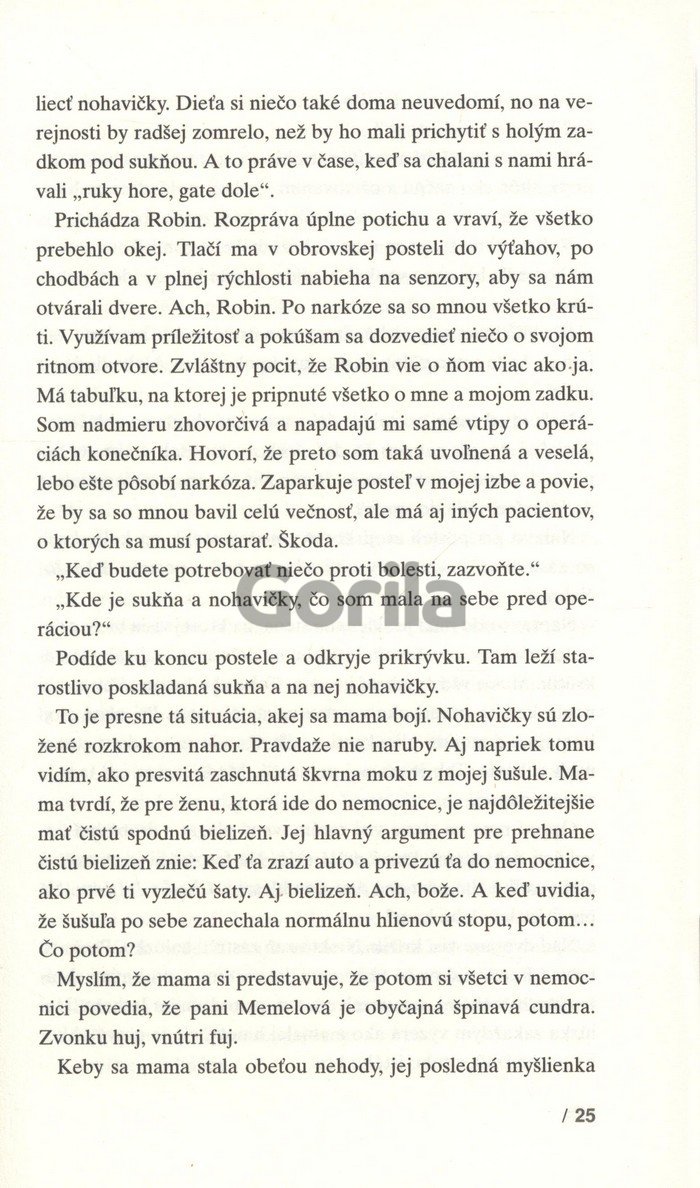 liecť nohavičky. Dieťa si niečo také doma neuvedomí, no na verejnosti by radšej zomrelo, než by ho mali prichytiť s holým zadkom pod sukňou. A to práve v čase, keď sa chalani s nami hrávali „ruky hore, gate dole“.

Prichádza Robin. Rozpráva úplne potichu a vraví, že všetko prebehlo okej. Tlačí ma v obrovskej posteli do výťahov, po chodbách a v plnej rýchlosti nabieha na senzory, aby sa nám otvárali dvere. Ach, Robin. Po narkóze sa so mnou všetko krúti. Využívam príležitosť a pokúšam sa dozvedieť niečo o svojom ritnom otvore. Zvláštny pocit, že Robin vie o ňom viac ako ja. Má tabuľku, na ktorej je pripnuté všetko o mne a mojom zadku. Som nadmieru zhovorčivá a napadajú mi samé vtipy o operáciách konečníka. Hovorí, že preto som taká uvoľnená a veselá, lebo ešte pôsobí narkóza. Zaparkuje posteľ v mojej izbe a povie, že by sa so mnou bavil celú večnosť, ale má aj iných pacientov, o ktorých sa musí postarať. Škoda.

„Keď budete potrebovať niečo proti bolesti, zazvoňte.“

„Kde je sukňa a nohavičky, čo som mala na sebe pred operáciou?“

Podíde ku koncu postele a odkryje prikrývku. Tam leží starostlivo poskladaná sukňa a na nej nohavičky.

To je presne tá situácia, akej sa mama bojí. Nohavičky sú zložené rozkrokom nahor. Pravdaže nie naruby. Aj napriek tomu vidím, ako presvitá zaschnutá škvrna moku z mojej šušule. Mama tvrdí, že pre ženu, ktorá ide do nemocnice, je najdôležitejšie mať čistú spodnú bielizeň. Jej hlavný argument pre prehnane čistú bielizeň znie: Keď ťa zrazí auto a privezú ťa do nemocnice, ako prvé ti vyzlečú šaty. Aj bielizeň. Ach, bože. A keď uvidia, že šušuľa po sebe zanechala normálnu hlienovú stopu, potom… Čo potom?

Myslím, že mama si predstavuje, že potom si všetci v nemocnici povedia, že pani Memelová je obyčajná špinavá cundra. Zvonku huj, vnútri fuj.

Keby sa mama stala obeťou nehody, jej posledná myšlienka

Gorila

/ 25